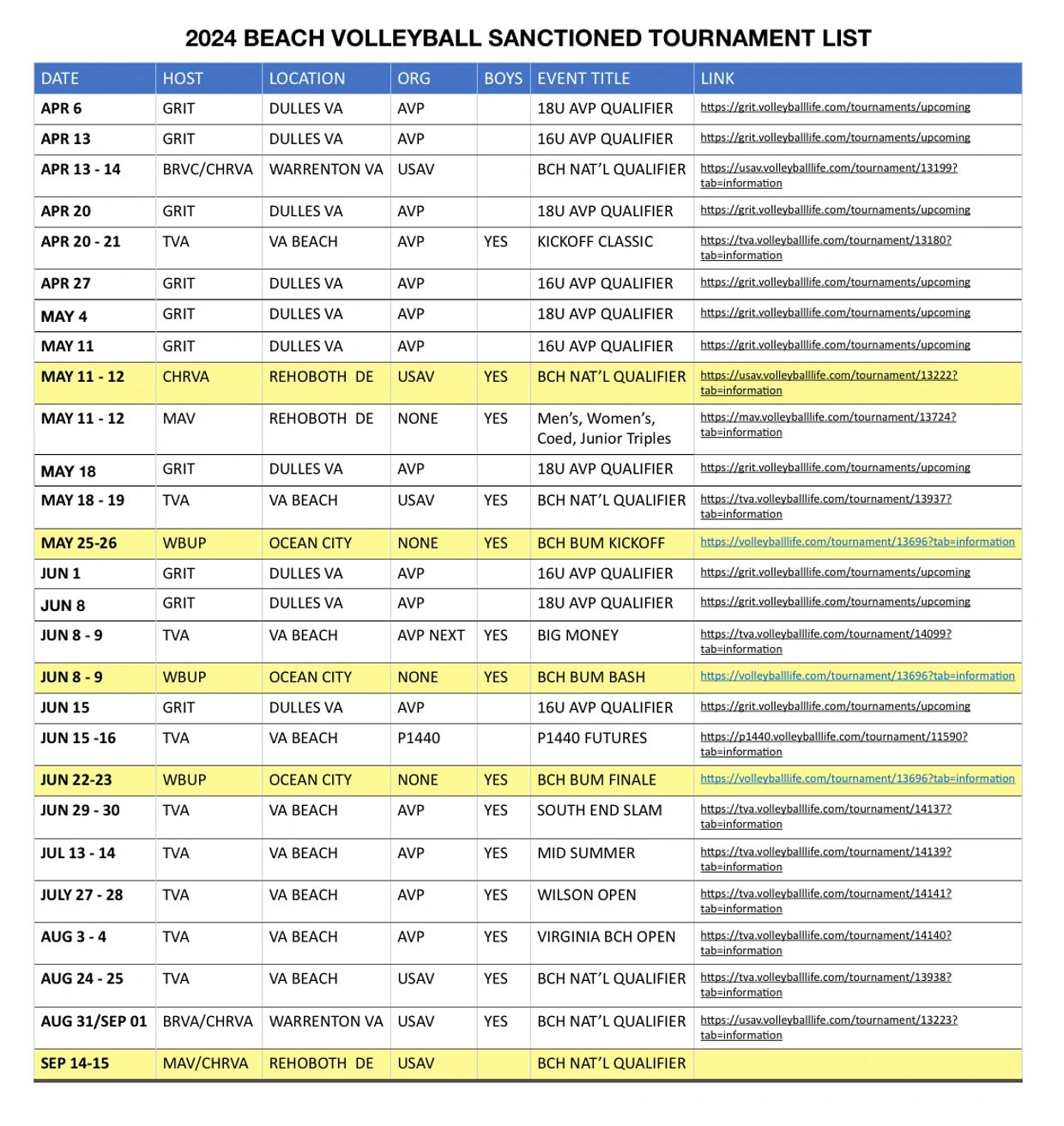 2024 BEACH VOLLEYBALL SANCTIONED TOURNAMENT LIST

| DATE | HOST | LOCATION | ORG | BOYS | EVENT TITLE | LINK |
|---|---|---|---|---|---|---|
| APR 6 | GRIT | DULLES VA | AVP | | 18U AVP QUALIFIER | https://grit.volleyballlife.com/tournaments/upcoming |
| APR 13 | GRIT | DULLES VA | AVP | | 16U AVP QUALIFIER | https://grit.volleyballlife.com/tournaments/upcoming |
| APR 13 - 14 | BRVC/CHRVA | WARRENTON VA | USAV | | BCH NAT'L QUALIFIER | https://usav.volleyballlife.com/tournament/13199?tab=information |
| APR 20 | GRIT | DULLES VA | AVP | | 18U AVP QUALIFIER | https://grit.volleyballlife.com/tournaments/upcoming |
| APR 20 - 21 | TVA | VA BEACH | AVP | YES | KICKOFF CLASSIC | https://tva.volleyballlife.com/tournament/13180?tab=information |
| APR 27 | GRIT | DULLES VA | AVP | | 16U AVP QUALIFIER | https://grit.volleyballlife.com/tournaments/upcoming |
| MAY 4 | GRIT | DULLES VA | AVP | | 18U AVP QUALIFIER | https://grit.volleyballlife.com/tournaments/upcoming |
| MAY 11 | GRIT | DULLES VA | AVP | | 16U AVP QUALIFIER | https://grit.volleyballlife.com/tournaments/upcoming |
| MAY 11 - 12 | CHRVA | REHOBOTH DE | USAV | YES | BCH NAT'L QUALIFIER | https://usav.volleyballlife.com/tournament/13222?tab=information |
| MAY 11 - 12 | MAV | REHOBOTH DE | NONE | YES | Men's, Women's, Coed, Junior Triples | https://mav.volleyballlife.com/tournament/13724?tab=information |
| MAY 18 | GRIT | DULLES VA | AVP | | 18U AVP QUALIFIER | https://grit.volleyballlife.com/tournaments/upcoming |
| MAY 18 - 19 | TVA | VA BEACH | USAV | YES | BCH NAT'L QUALIFIER | https://tva.volleyballlife.com/tournament/13937?tab=information |
| MAY 25-26 | WBUP | OCEAN CITY | NONE | YES | BCH BUM KICKOFF | https://volleyballlife.com/tournament/13696?tab=information |
| JUN 1 | GRIT | DULLES VA | AVP | | 16U AVP QUALIFIER | https://grit.volleyballlife.com/tournaments/upcoming |
| JUN 8 | GRIT | DULLES VA | AVP | | 18U AVP QUALIFIER | https://grit.volleyballlife.com/tournaments/upcoming |
| JUN 8 - 9 | TVA | VA BEACH | AVP NEXT | YES | BIG MONEY | https://tva.volleyballlife.com/tournament/14099?tab=information |
| JUN 8 - 9 | WBUP | OCEAN CITY | NONE | YES | BCH BUM BASH | https://volleyballlife.com/tournament/13696?tab=information |
| JUN 15 | GRIT | DULLES VA | AVP | | 16U AVP QUALIFIER | https://grit.volleyballlife.com/tournaments/upcoming |
| JUN 15 -16 | TVA | VA BEACH | P1440 | | P1440 FUTURES | https://p1440.volleyballlife.com/tournament/11590?tab=information |
| JUN 22-23 | WBUP | OCEAN CITY | NONE | YES | BCH BUM FINALE | https://volleyballlife.com/tournament/13696?tab=information |
| JUN 29 - 30 | TVA | VA BEACH | AVP | YES | SOUTH END SLAM | https://tva.volleyballlife.com/tournament/14137?tab=information |
| JUL 13 - 14 | TVA | VA BEACH | AVP | YES | MID SUMMER | https://tva.volleyballlife.com/tournament/14139?tab=information |
| JULY 27 - 28 | TVA | VA BEACH | AVP | YES | WILSON OPEN | https://tva.volleyballlife.com/tournament/14141?tab=information |
| AUG 3 - 4 | TVA | VA BEACH | AVP | YES | VIRGINIA BCH OPEN | https://tva.volleyballlife.com/tournament/14140?tab=information |
| AUG 24 - 25 | TVA | VA BEACH | USAV | YES | BCH NAT'L QUALIFIER | https://tva.volleyballlife.com/tournament/13938?tab=information |
| AUG 31/SEP 01 | BRVA/CHRVA | WARRENTON VA | USAV | YES | BCH NAT'L QUALIFIER | https://usav.volleyballlife.com/tournament/13223?tab=information |
| SEP 14-15 | MAV/CHRVA | REHOBOTH DE | USAV | | BCH NAT'L QUALIFIER | |